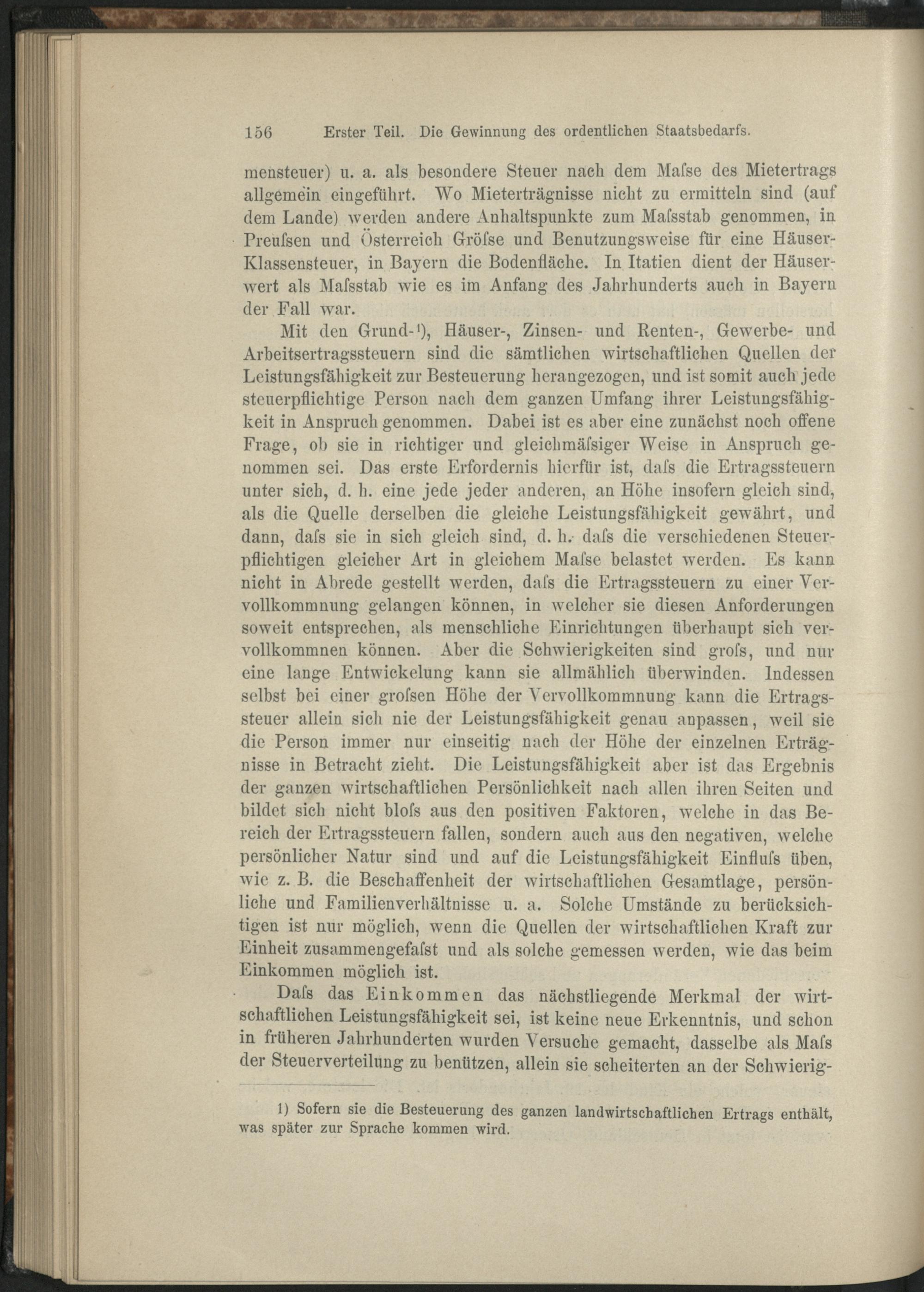 156 Erster Teil. Die Gewinnung des ordentlichen Staatsbedarfs.

mensteuer) u. a. als besondere Steuer nach dem Maſse des Mietertrags allgemein eingeführt. Wo Mieterträgnisse nicht zu ermitteln sind (auf dem Lande) werden andere Anhaltspunkte zum Maſsstab genommen, in Preuſsen und Österreich Gröſse und Benutzungsweise für eine Häuser-Klassensteuer, in Bayern die Bodenfläche. In Itatien dient der Häuserwert als Maſsstab wie es im Anfang des Jahrhunderts auch in Bayern der Fall war.

Mit den Grund-$^{1}$), Häuser-, Zinsen- und Renten-, Gewerbe- und Arbeitsertragssteuern sind die sämtlichen wirtschaftlichen Quellen der Leistungsfähigkeit zur Besteuerung herangezogen, und ist somit auch jede steuerpflichtige Person nach dem ganzen Umfang ihrer Leistungsfähigkeit in Anspruch genommen. Dabei ist es aber eine zunächst noch offene Frage, ob sie in richtiger und gleichmäſsiger Weise in Anspruch genommen sei. Das erste Erfordernis hierfür ist, daſs die Ertragssteuern unter sich, d. h. eine jede jeder anderen, an Höhe insofern gleich sind, als die Quelle derselben die gleiche Leistungsfähigkeit gewährt, und dann, daſs sie in sich gleich sind, d. h. daſs die verschiedenen Steuerpflichtigen gleicher Art in gleichem Maſse belastet werden. Es kann nicht in Abrede gestellt werden, daſs die Ertragssteuern zu einer Vervollkommnung gelangen können, in welcher sie diesen Anforderungen soweit entsprechen, als menschliche Einrichtungen überhaupt sich vervollkommnen können. Aber die Schwierigkeiten sind groſs, und nur eine lange Entwickelung kann sie allmählich überwinden. Indessen selbst bei einer groſsen Höhe der Vervollkommnung kann die Ertragssteuer allein sich nie der Leistungsfähigkeit genau anpassen, weil sie die Person immer nur einseitig nach der Höhe der einzelnen Erträgnisse in Betracht zieht. Die Leistungsfähigkeit aber ist das Ergebnis der ganzen wirtschaftlichen Persönlichkeit nach allen ihren Seiten und bildet sich nicht bloſs aus den positiven Faktoren, welche in das Bereich der Ertragssteuern fallen, sondern auch aus den negativen, welche persönlicher Natur sind und auf die Leistungsfähigkeit Einfluſs üben, wie z. B. die Beschaffenheit der wirtschaftlichen Gesamtlage, persönliche und Familienverhältnisse u. a. Solche Umstände zu berücksichtigen ist nur möglich, wenn die Quellen der wirtschaftlichen Kraft zur Einheit zusammengefaſst und als solche gemessen werden, wie das beim Einkommen möglich ist.

Daſs das Einkommen das nächstliegende Merkmal der wirtschaftlichen Leistungsfähigkeit sei, ist keine neue Erkenntnis, und schon in früheren Jahrhunderten wurden Versuche gemacht, dasselbe als Maſs der Steuerverteilung zu benützen, allein sie scheiterten an der Schwierig-

1) Sofern sie die Besteuerung des ganzen landwirtschaftlichen Ertrags enthält, was später zur Sprache kommen wird.